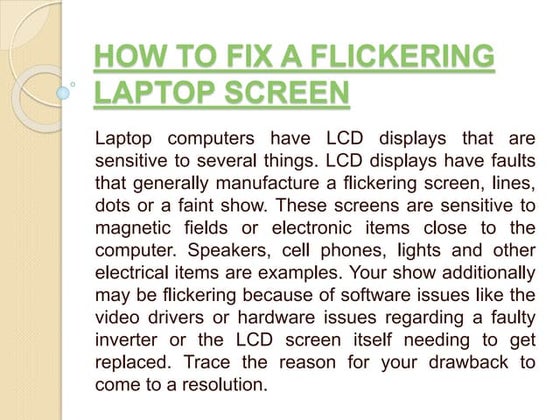 HOW TO FIX A FLICKERING LAPTOP SCREEN

Laptop computers have LCD displays that are sensitive to several things. LCD displays have faults that generally manufacture a flickering screen, lines, dots or a faint show. These screens are sensitive to magnetic fields or electronic items close to the computer. Speakers, cell phones, lights and other electrical items are examples. Your show additionally may be flickering because of software issues like the video drivers or hardware issues regarding a faulty inverter or the LCD screen itself needing to get replaced. Trace the reason for your drawback to come to a resolution.